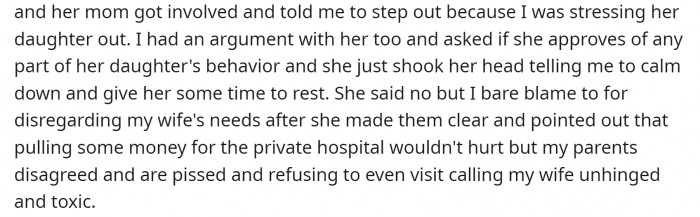 and her mom got involved and told me to step out because I was stressing her daughter out. I had an argument with her too and asked if she approves of any part of her daughter's behavior and she just shook her head telling me to calm down and give her some time to rest. She said no but I bare blame to for disregarding my wife's needs after she made them clear and pointed out that pulling some money for the private hospital wouldn't hurt but my parents disagreed and are pissed and refusing to even visit calling my wife unhinged and toxic.